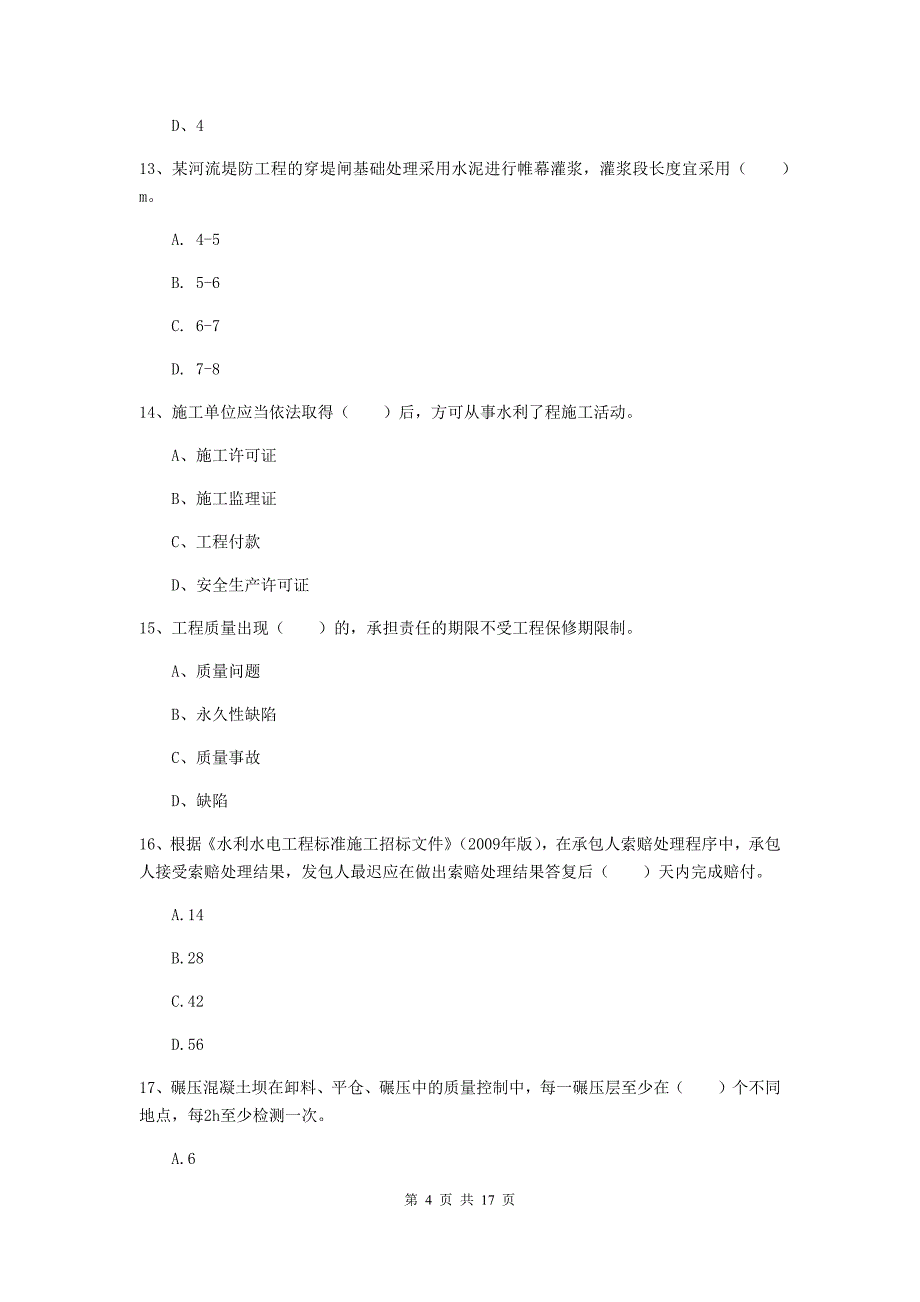 D、4

13、某河流堤防工程的穿堤闸基础处理采用水泥进行帷幕灌浆，灌浆段长度宜采用（　　）m。

A. 4-5

B. 5-6

C. 6-7

D. 7-8

14、施工单位应当依法取得（　　）后，方可从事水利了程施工活动。

A、施工许可证

B、施工监理证

C、工程付款

D、安全生产许可证

15、工程质量出现（　　）的，承担责任的期限不受工程保修期限制。

A、质量问题

B、永久性缺陷

C、质量事故

D、缺陷

16、根据《水利水电工程标准施工招标文件》(2009年版)，在承包人索赔处理程序中，承包人接受索赔处理结果，发包人最迟应在做出索赔处理结果答复后（　　）天内完成赔付。

A.14

B.28

C.42

D.56

17、碾压混凝土坝在卸料、平仓、碾压中的质量控制中，每一碾压层至少在（　　）个不同地点，每2h至少检测一次。

A.6

第 4 页 共 17 页